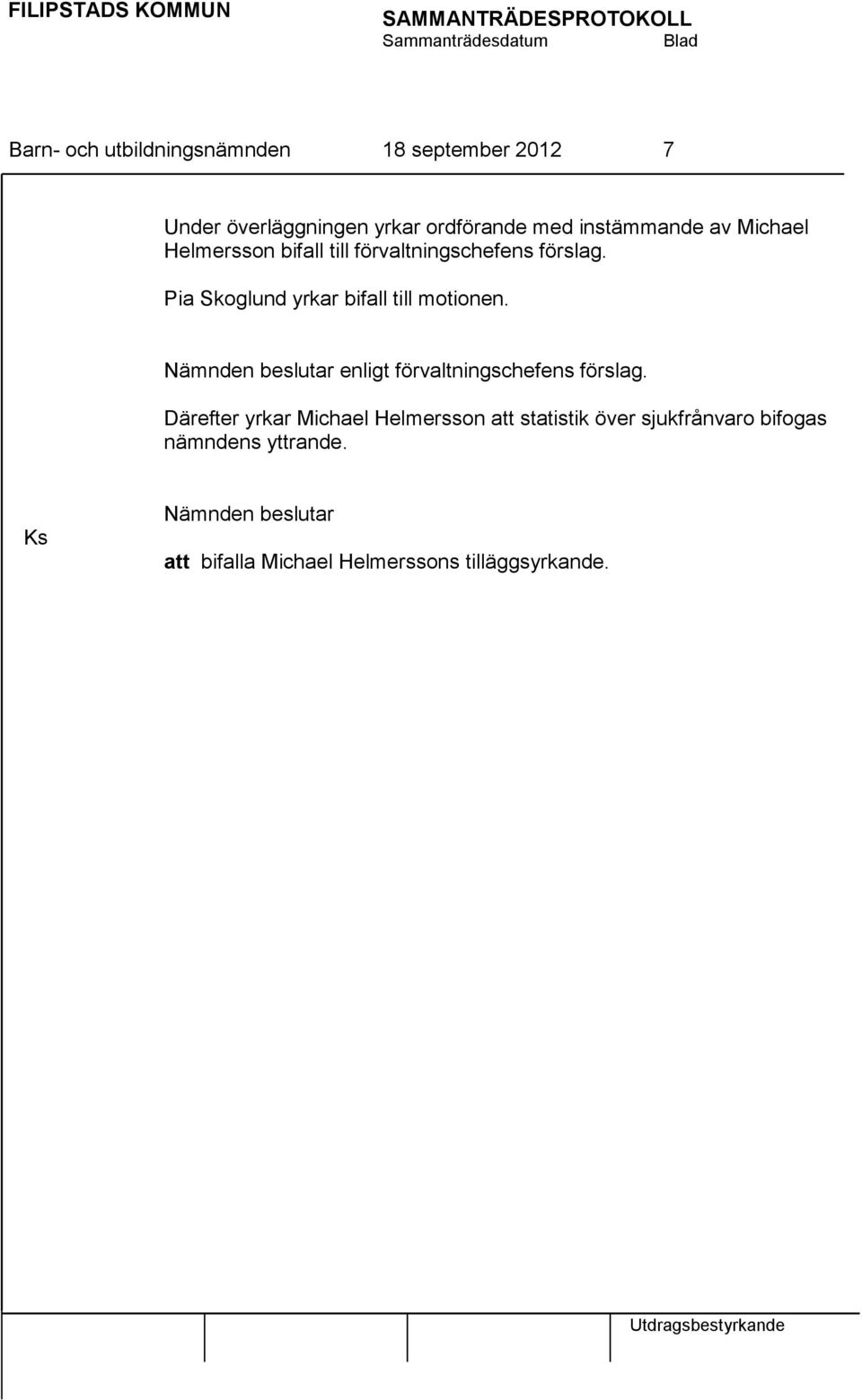 FILIPSTADS KOMMUN

SAMMANTRÄDESPROTOKOLL
Sammanträdesdatum Blad

Barn- och utbildningsnämnden 18 september 2012 7

Under överläggningen yrkar ordförande med instämmande av Michael Helmersson bifall till förvaltningschefens förslag.

Pia Skoglund yrkar bifall till motionen.

Nämnden beslutar enligt förvaltningschefens förslag.

Därefter yrkar Michael Helmersson att statistik över sjukfrånvaro bifogas nämndens yttrande.

Ks

Nämnden beslutar

att bifalla Michael Helmerssons tilläggsyrkande.

Utdragsbestyrkande